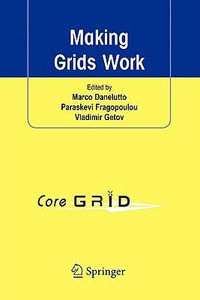 Making Grids Work

Edited by
Marco Danelutto
Paraskevi Fragopoulou
Vladimir Getov

Core GRID

Springer